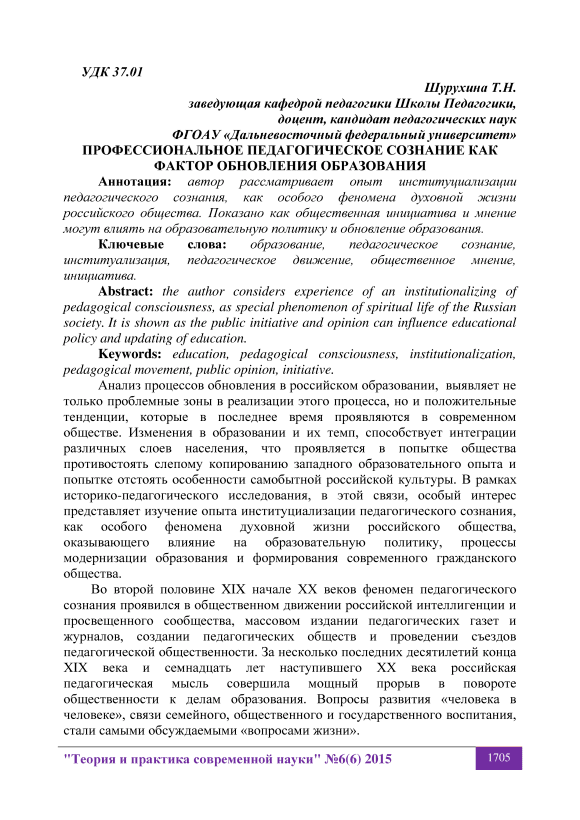 УДК 37.01

Шурухина Т.Н.
заведующая кафедрой педагогики Школы Педагогики,
доцент, кандидат педагогических наук
ФГОАУ «Дальневосточный федеральный университет»

ПРОФЕССИОНАЛЬНОЕ ПЕДАГОГИЧЕСКОЕ СОЗНАНИЕ КАК ФАКТОР ОБНОВЛЕНИЯ ОБРАЗОВАНИЯ

Аннотация: автор рассматривает опыт институциализации педагогического сознания, как особого феномена духовной жизни российского общества. Показано как общественная инициатива и мнение могут влиять на образовательную политику и обновление образования.

Ключевые слова: образование, педагогическое сознание, институализация, педагогическое движение, общественное мнение, инициатива.

Abstract: the author considers experience of an institutionalizing of pedagogical consciousness, as special phenomenon of spiritual life of the Russian society. It is shown as the public initiative and opinion can influence educational policy and updating of education.

Keywords: education, pedagogical consciousness, institutionalization, pedagogical movement, public opinion, initiative.

Анализ процессов обновления в российском образовании, выявляет не только проблемные зоны в реализации этого процесса, но и положительные тенденции, которые в последнее время проявляются в современном обществе. Изменения в образовании и их темп, способствует интеграции различных слоев населения, что проявляется в попытке общества противостоять слепому копированию западного образовательного опыта и попытке отстоять особенности самобытной российской культуры. В рамках историко-педагогического исследования, в этой связи, особый интерес представляет изучение опыта институциализации педагогического сознания, как особого феномена духовной жизни российского общества, оказывающего влияние на образовательную политику, процессы модернизации образования и формирования современного гражданского общества.

Во второй половине XIX начале XX веков феномен педагогического сознания проявился в общественном движении российской интеллигенции и просвещенного сообщества, массовом издании педагогических газет и журналов, создании педагогических обществ и проведении съездов педагогической общественности. За несколько последних десятилетий конца XIX века и семнадцать лет наступившего XX века российская педагогическая мысль совершила мощный прорыв в повороте общественности к делам образования. Вопросы развития «человека в человеке», связи семейного, общественного и государственного воспитания, стали самыми обсуждаемыми «вопросами жизни».

"Теория и практика современной науки" №6(6) 2015 1705